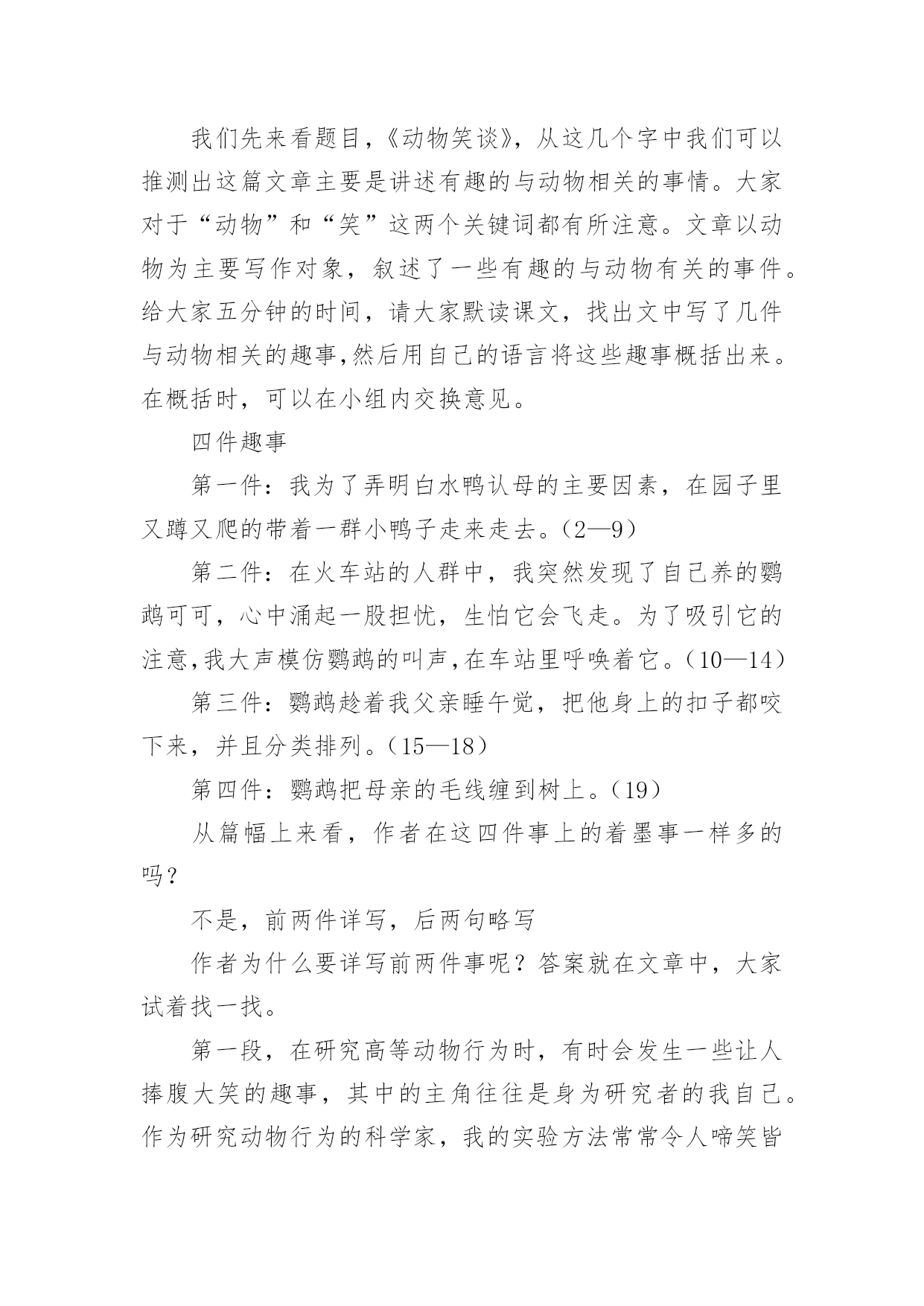 我们先来看题目,《动物笑谈》，从这几个字中我们可以推测出这篇文章主要是讲述有趣的与动物相关的事情。大家对于“动物”和“笑”这两个关键词都有所注意。文章以动物为主要写作对象，叙述了一些有趣的与动物有关的事件。给大家五分钟的时间，请大家默读课文，找出文中写了几件与动物相关的趣事,然后用自己的语言将这些趣事概括出来。在概括时，可以在小组内交换意见。

四件趣事

第一件：我为了弄明白水鸭认母的主要因素，在园子里又蹲又爬的带着一群小鸭子走来走去。(2—9)

第二件：在火车站的人群中，我突然发现了自己养的鹦鹉可可，心中涌起一股担忧，生怕它会飞走。为了吸引它的注意,我大声模仿鹦鹉的叫声,在车站里呼唤着它。(10—14)

第三件：鹦鹉趁着我父亲睡午觉，把他身上的扣子都咬下来，并且分类排列。(15—18)

第四件：鹦鹉把母亲的毛线缠到树上。(19)

从篇幅上来看，作者在这四件事上的着墨事一样多的吗?

不是，前两件详写，后两句略写

作者为什么要详写前两件事呢？答案就在文章中，大家试着找一找。

第一段，在研究高等动物行为时，有时会发生一些让人捧腹大笑的趣事，其中的主角往往是身为研究者的我自己。作为研究动物行为的科学家，我的实验方法常常令人啼笑皆